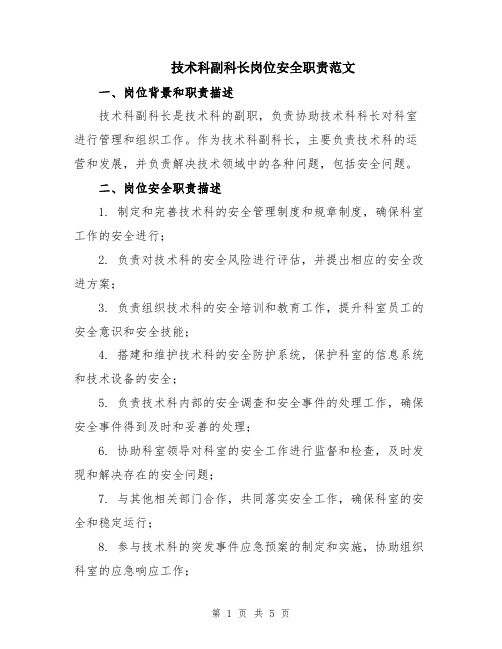 技术科副科长岗位安全职责范文

一、岗位背景和职责描述

技术科副科长是技术科的副职，负责协助技术科科长对科室进行管理和组织工作。作为技术科副科长，主要负责技术科的运营和发展，并负责解决技术领域中的各种问题，包括安全问题。

二、岗位安全职责描述

1. 制定和完善技术科的安全管理制度和规章制度，确保科室工作的安全进行；

2. 负责对技术科的安全风险进行评估，并提出相应的安全改进方案；

3. 负责组织技术科的安全培训和教育工作，提升科室员工的安全意识和安全技能；

4. 搭建和维护技术科的安全防护系统，保护科室的信息系统和技术设备的安全；

5. 负责技术科内部的安全调查和安全事件的处理工作，确保安全事件得到及时和妥善的处理；

6. 协助科室领导对科室的安全工作进行监督和检查，及时发现和解决存在的安全问题；

7. 与其他相关部门合作，共同落实安全工作，确保科室的安全和稳定运行；

8. 参与技术科的突发事件应急预案的制定和实施，协助组织科室的应急响应工作；

第 1 页 共 5 页